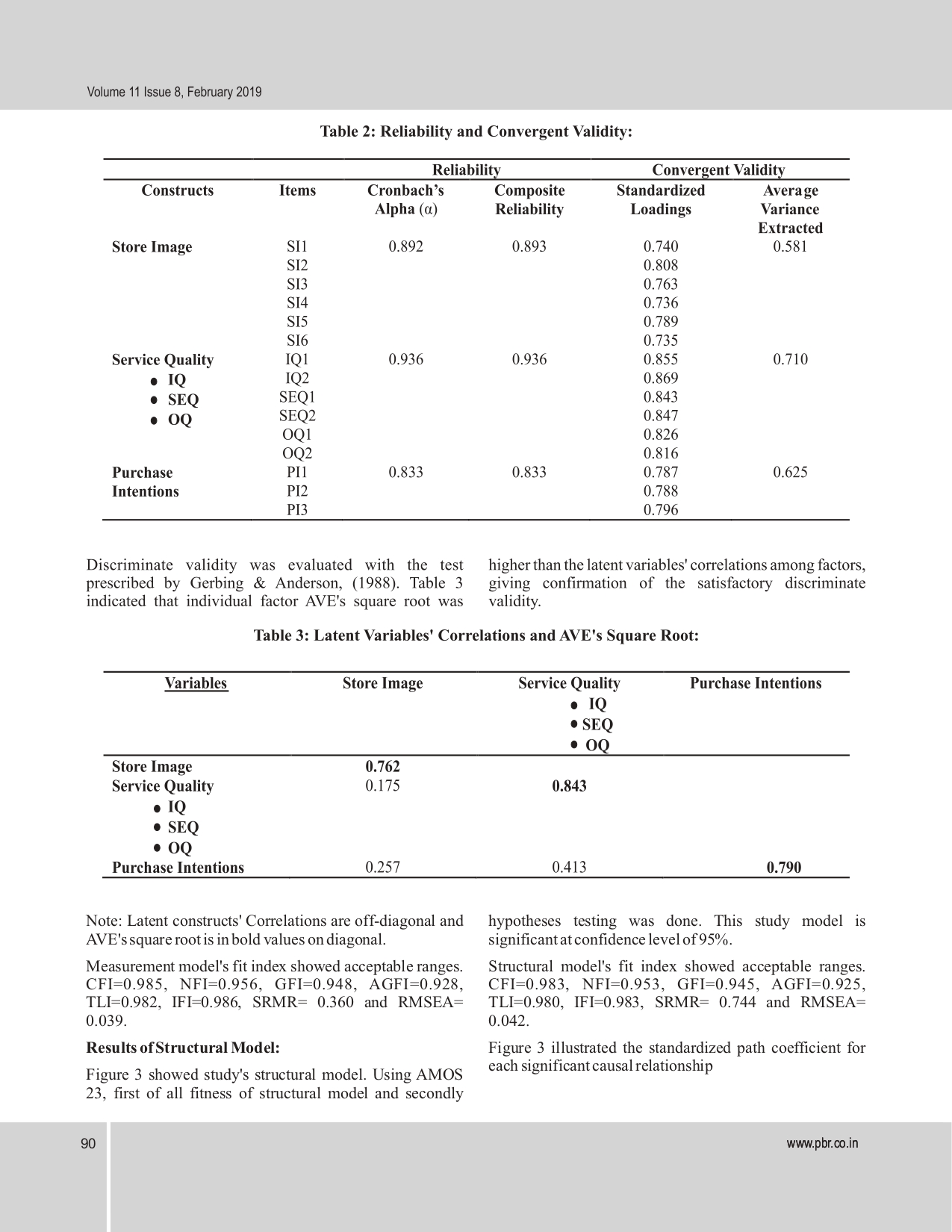 Volume 11 Issue 8, February 2019

Table 2: Reliability and Convergent Validity:

| | | Reliability | | Convergent Validity | |
|---|---|---|---|---|---|
| Constructs | Items | Cronbach's Alpha (α) | Composite Reliability | Standardized Loadings | Average Variance Extracted |
| Store Image | SI1 | 0.892 | 0.893 | 0.740 | 0.581 |
| | SI2 | | | 0.808 | |
| | SI3 | | | 0.763 | |
| | SI4 | | | 0.736 | |
| | SI5 | | | 0.789 | |
| | SI6 | | | 0.735 | |
| Service Quality | IQ1 | 0.936 | 0.936 | 0.855 | 0.710 |
| • IQ | IQ2 | | | 0.869 | |
| • SEQ | SEQ1 | | | 0.843 | |
| • OQ | SEQ2 | | | 0.847 | |
| | OQ1 | | | 0.826 | |
| | OQ2 | | | 0.816 | |
| Purchase | PI1 | 0.833 | 0.833 | 0.787 | 0.625 |
| Intentions | PI2 | | | 0.788 | |
| | PI3 | | | 0.796 | |

Discriminate validity was evaluated with the test prescribed by Gerbing & Anderson, (1988). Table 3 indicated that individual factor AVE's square root was higher than the latent variables' correlations among factors, giving confirmation of the satisfactory discriminate validity.

Table 3: Latent Variables' Correlations and AVE's Square Root:

| Variables | Store Image | Service Quality • IQ • SEQ • OQ | Purchase Intentions |
|---|---|---|---|
| Store Image | 0.762 | | |
| Service Quality • IQ • SEQ • OQ | 0.175 | 0.843 | |
| Purchase Intentions | 0.257 | 0.413 | 0.790 |

Note: Latent constructs' Correlations are off-diagonal and AVE's square root is in bold values on diagonal.

Measurement model's fit index showed acceptable ranges. CFI=0.985, NFI=0.956, GFI=0.948, AGFI=0.928, TLI=0.982, IFI=0.986, SRMR= 0.360 and RMSEA= 0.039.

Results of Structural Model:

Figure 3 showed study's structural model. Using AMOS 23, first of all fitness of structural model and secondly hypotheses testing was done. This study model is significant at confidence level of 95%.

Structural model's fit index showed acceptable ranges. CFI=0.983, NFI=0.953, GFI=0.945, AGFI=0.925, TLI=0.980, IFI=0.983, SRMR= 0.744 and RMSEA= 0.042.

Figure 3 illustrated the standardized path coefficient for each significant causal relationship

90

www.pbr.co.in